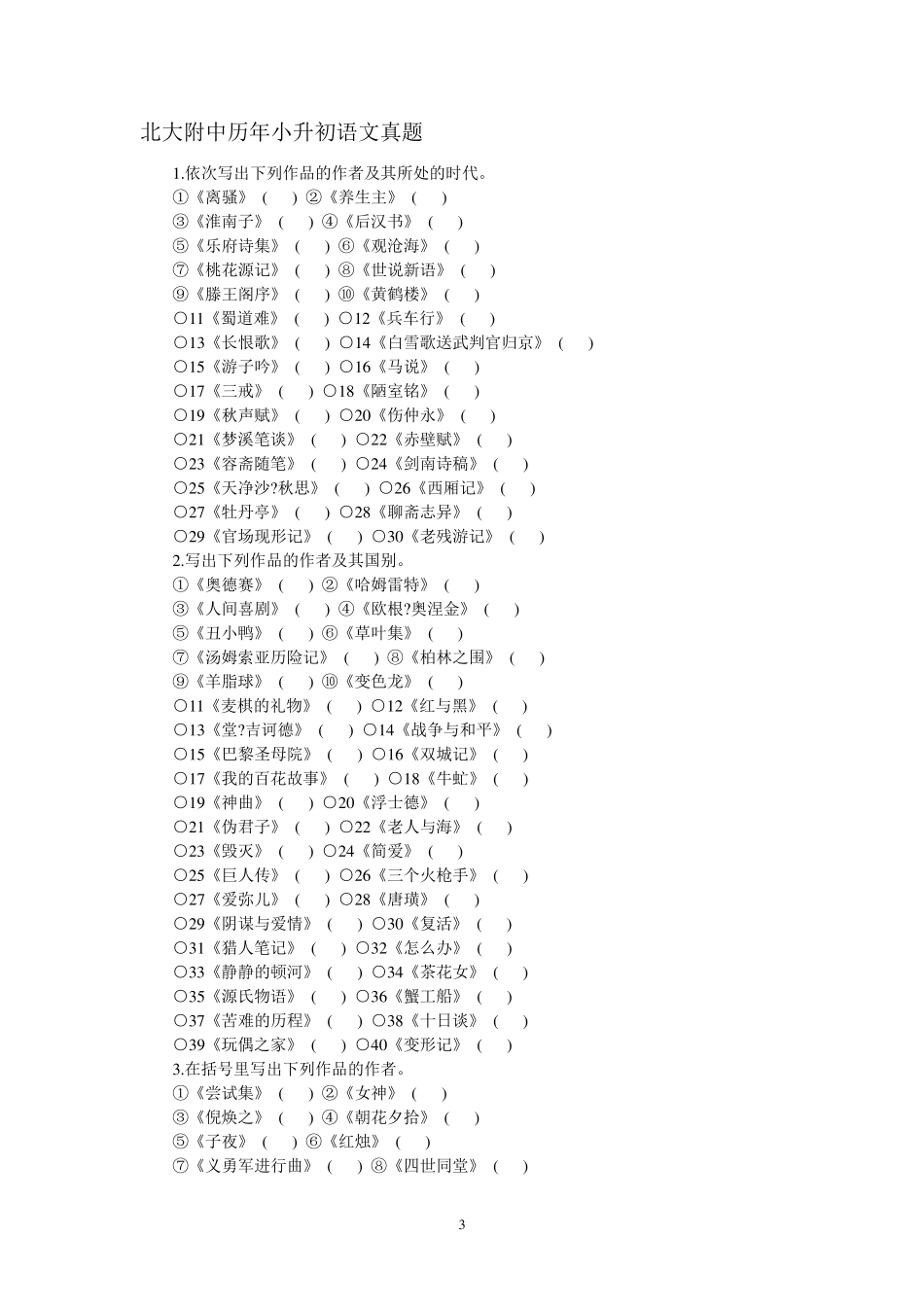 北大附中历年小升初语文真题

1.依次写出下列作品的作者及其所处的时代。
①《离骚》（ ）②《养生主》（ ）
③《淮南子》（ ）④《后汉书》（ ）
⑤《乐府诗集》（ ）⑥《观沧海》（ ）
⑦《桃花源记》（ ）⑧《世说新语》（ ）
⑨《滕王阁序》（ ）⑩《黄鹤楼》（ ）
○11《蜀道难》（ ）○12《兵车行》（ ）
○13《长恨歌》（ ）○14《白雪歌送武判官归京》（ ）
○15《游子吟》（ ）○16《马说》（ ）
○17《三戒》（ ）○18《陋室铭》（ ）
○19《秋声赋》（ ）○20《伤仲永》（ ）
○21《梦溪笔谈》（ ）○22《赤壁赋》（ ）
○23《容斋随笔》（ ）○24《剑南诗稿》（ ）
○25《天净沙?秋思》（ ）○26《西厢记》（ ）
○27《牡丹亭》（ ）○28《聊斋志异》（ ）
○29《官场现形记》（ ）○30《老残游记》（ ）
2.写出下列作品的作者及其国别。
①《奥德赛》（ ）②《哈姆雷特》（ ）
③《人间喜剧》（ ）④《欧根?奥涅金》（ ）
⑤《丑小鸭》（ ）⑥《草叶集》（ ）
⑦《汤姆索亚历险记》（ ）⑧《柏林之围》（ ）
⑨《羊脂球》（ ）⑩《变色龙》（ ）
○11《麦棋的礼物》（ ）○12《红与黑》（ ）
○13《堂?吉诃德》（ ）○14《战争与和平》（ ）
○15《巴黎圣母院》（ ）○16《双城记》（ ）
○17《我的百花故事》（ ）○18《牛虻》（ ）
○19《神曲》（ ）○20《浮士德》（ ）
○21《伪君子》（ ）○22《老人与海》（ ）
○23《毁灭》（ ）○24《简爱》（ ）
○25《巨人传》（ ）○26《三个火枪手》（ ）
○27《爱弥儿》（ ）○28《唐璜》（ ）
○29《阴谋与爱情》（ ）○30《复活》（ ）
○31《猎人笔记》（ ）○32《怎么办》（ ）
○33《静静的顿河》（ ）○34《茶花女》（ ）
○35《源氏物语》（ ）○36《蟹工船》（ ）
○37《苦难的历程》（ ）○38《十日谈》（ ）
○39《玩偶之家》（ ）○40《变形记》（ ）
3.在括号里写出下列作品的作者。
①《尝试集》（ ）②《女神》（ ）
③《倪焕之》（ ）④《朝花夕拾》（ ）
⑤《子夜》（ ）⑥《红烛》（ ）
⑦《义勇军进行曲》（ ）⑧《四世同堂》（ ）

3